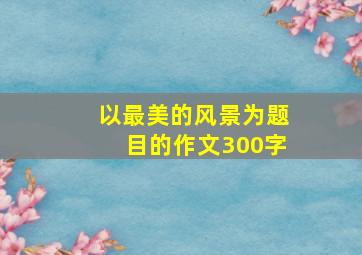 以最美的风景为题目的作文300字